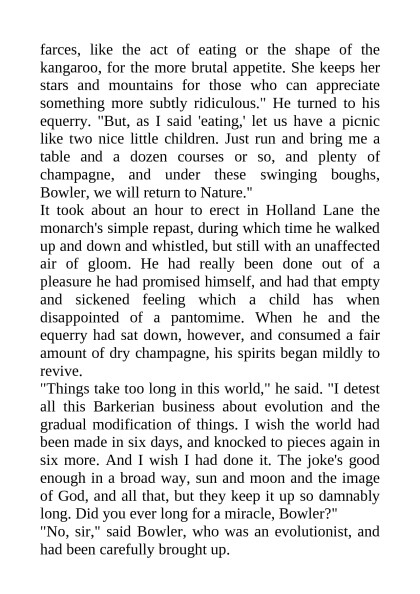 farces, like the act of eating or the shape of the kangaroo, for the more brutal appetite. She keeps her stars and mountains for those who can appreciate something more subtly ridiculous." He turned to his equerry. "But, as I said 'eating,' let us have a picnic like two nice little children. Just run and bring me a table and a dozen courses or so, and plenty of champagne, and under these swinging boughs, Bowler, we will return to Nature."
It took about an hour to erect in Holland Lane the monarch's simple repast, during which time he walked up and down and whistled, but still with an unaffected air of gloom. He had really been done out of a pleasure he had promised himself, and had that empty and sickened feeling which a child has when disappointed of a pantomime. When he and the equerry had sat down, however, and consumed a fair amount of dry champagne, his spirits began mildly to revive.
"Things take too long in this world," he said. "I detest all this Barkerian business about evolution and the gradual modification of things. I wish the world had been made in six days, and knocked to pieces again in six more. And I wish I had done it. The joke's good enough in a broad way, sun and moon and the image of God, and all that, but they keep it up so damnably long. Did you ever long for a miracle, Bowler?"
"No, sir," said Bowler, who was an evolutionist, and had been carefully brought up.